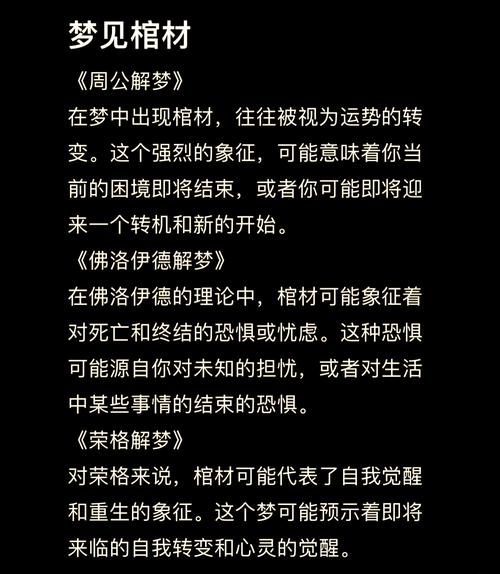 梦见棺材

《周公解梦》

在梦中出现棺材，往往被视为运势的转变。这个强烈的象征，可能意味着你当前的困境即将结束，或者你可能即将迎来一个转机和新的开始。

《佛洛伊德解梦》

在佛洛伊德的理论中，棺材可能象征着对死亡和终结的恐惧或忧虑。这种恐惧可能源自你对未知的担忧，或者对生活中某些事情的结束的恐惧。

《荣格解梦》

对荣格来说，棺材可能代表了自我觉醒和重生的象征。这个梦可能预示着即将来临的自我转变和心灵的觉醒。